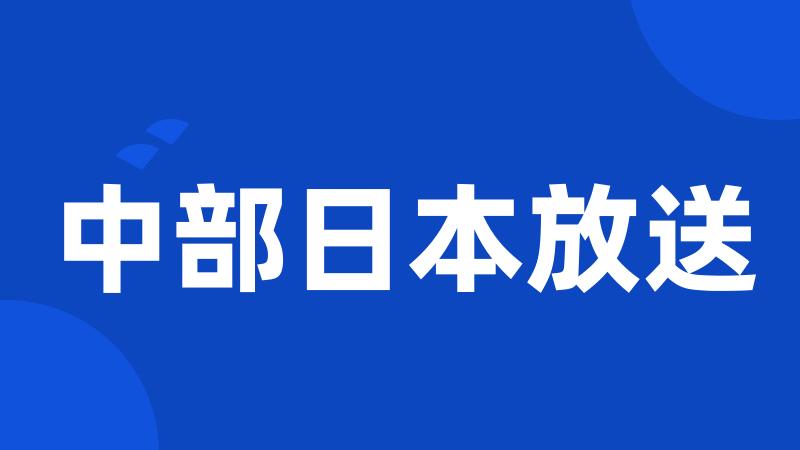 中部日本放送